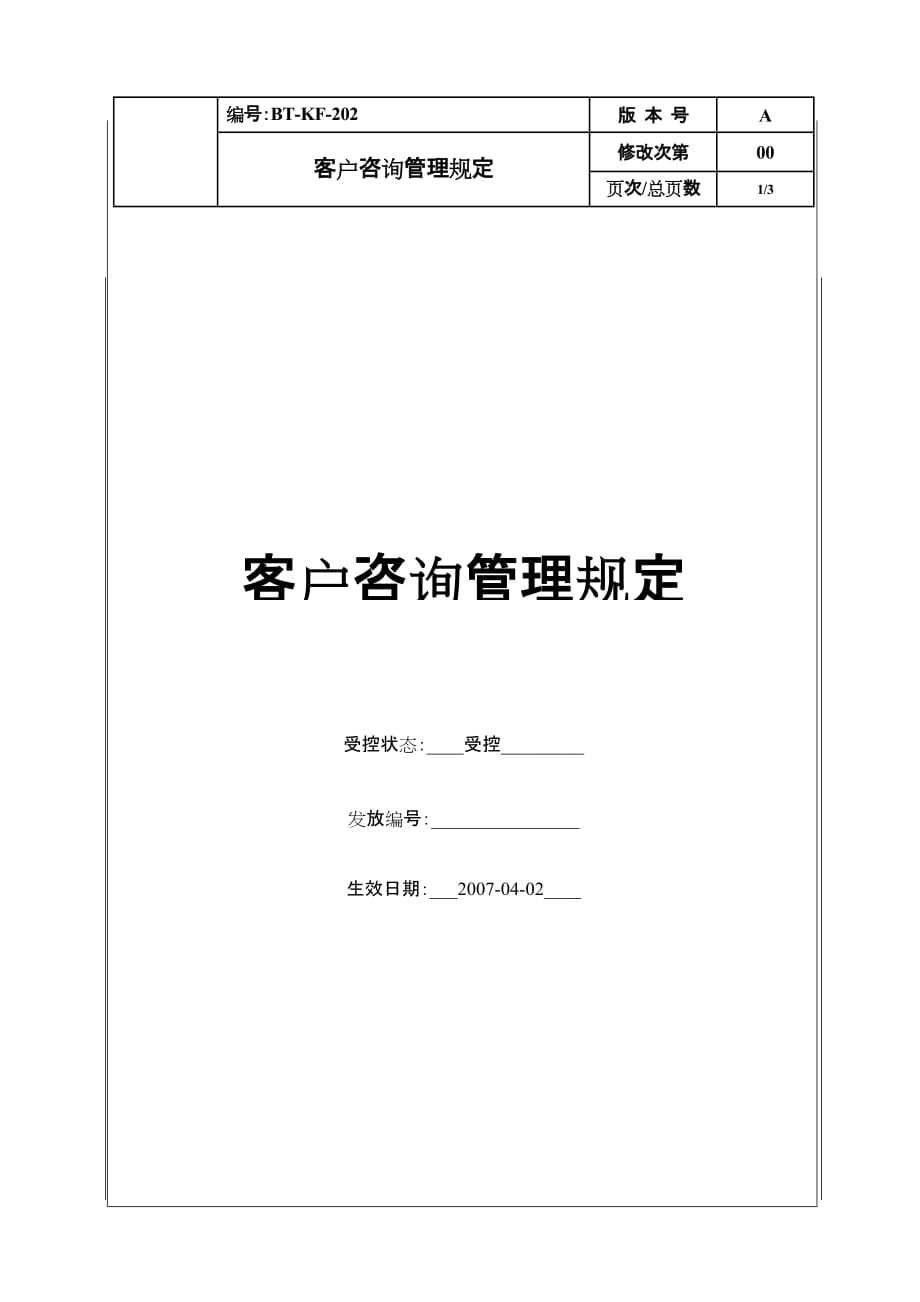 | | 编号:BT-KF-202 | 版 本 号 | A |
|---|---|---|---|
| | 客户咨询管理规定 | 修改次第 | 00 |
| | | 页次/总页数 | 1/3 |

客户咨询管理规定

受控状态:____受控_________

发放编号:________________

生效日期:___2007-04-02____